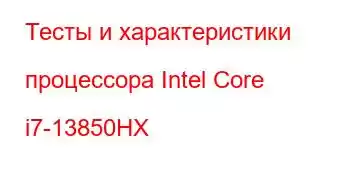 Тесты и характеристики процессора Intel Core i7-13850HX